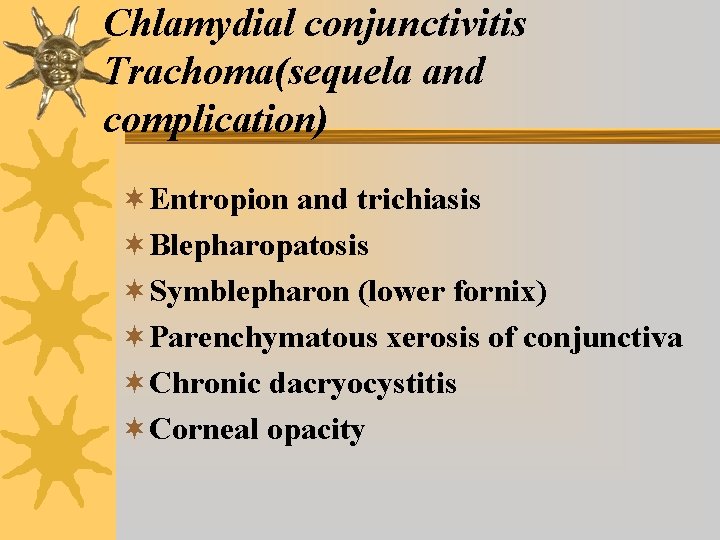 Chlamydial conjunctivitis Trachoma(sequela and complication)

Entropion and trichiasis
Blepharopatosis
Symblepharon (lower fornix)
Parenchymatous xerosis of conjunctiva
Chronic dacryocystitis
Corneal opacity